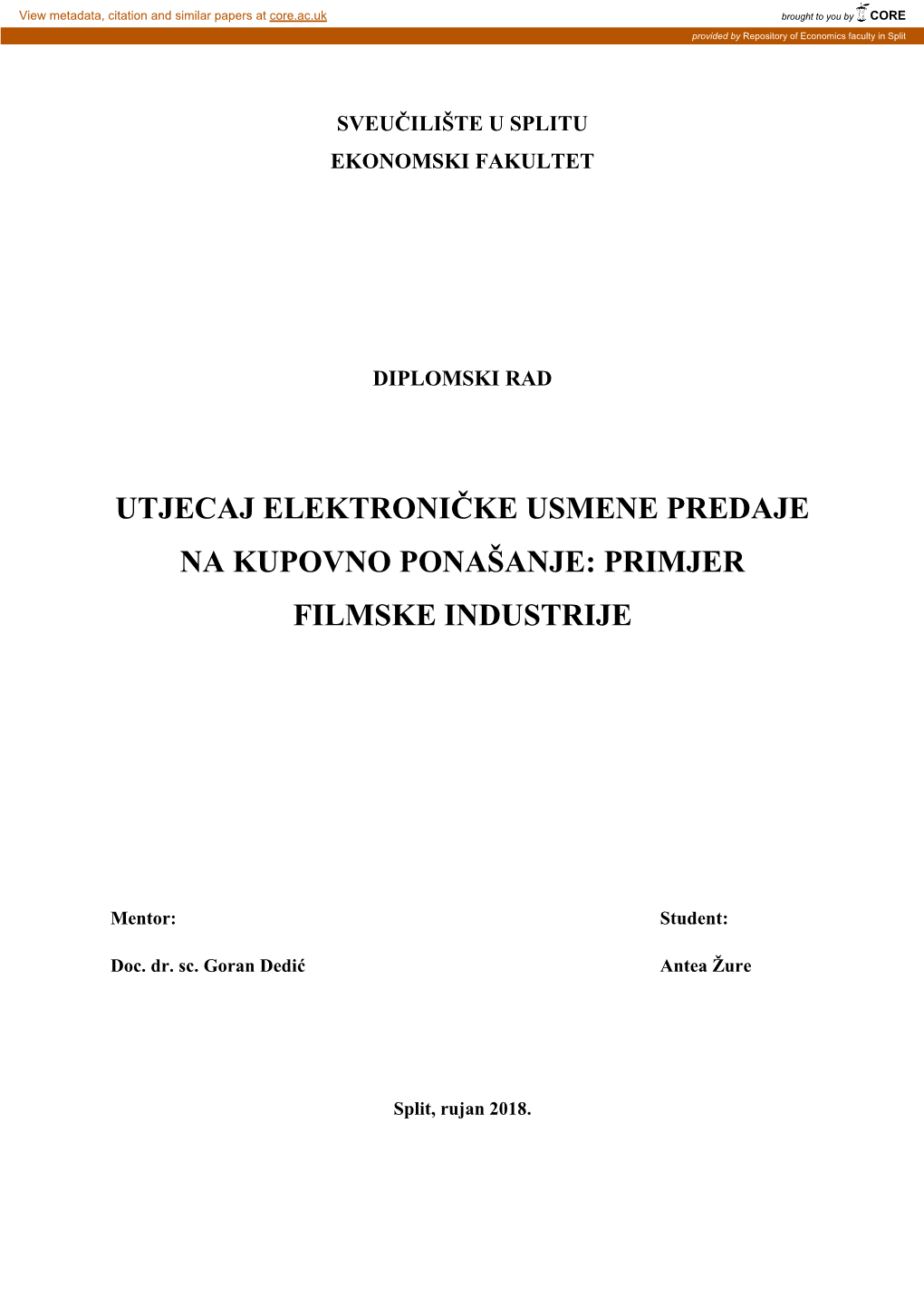 View metadata, citation and similar papers at core.ac.uk

brought to you by CORE

provided by Repository of Economics faculty in Split

SVEUČILIŠTE U SPLITU
EKONOMSKI FAKULTET

DIPLOMSKI RAD

UTJECAJ ELEKTRONIČKE USMENE PREDAJE NA KUPOVNO PONAŠANJE: PRIMJER FILMSKE INDUSTRIJE

Mentor:

Doc. dr. sc. Goran Dedić

Student:

Antea Žure

Split, rujan 2018.